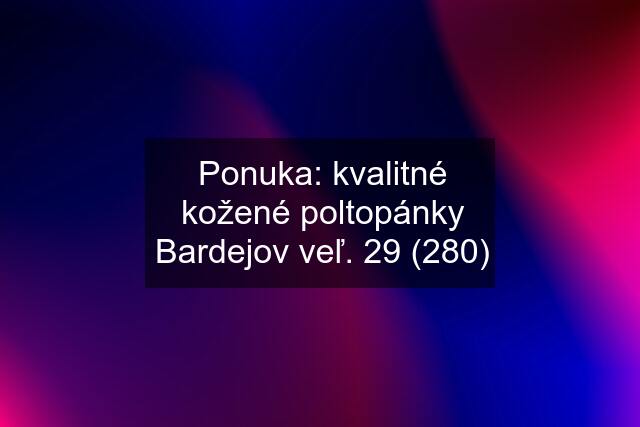 Ponuka: kvalitné kožené poltopánky Bardejov veľ. 29 (280)